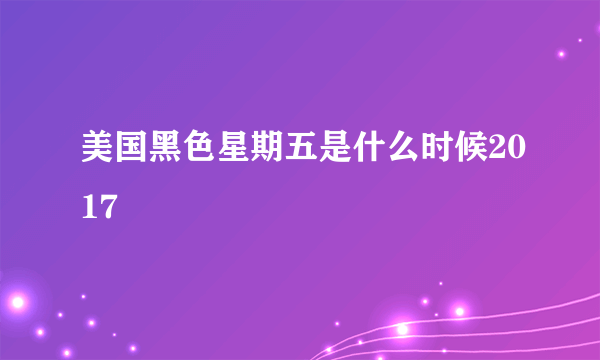 美国黑色星期五是什么时候2017